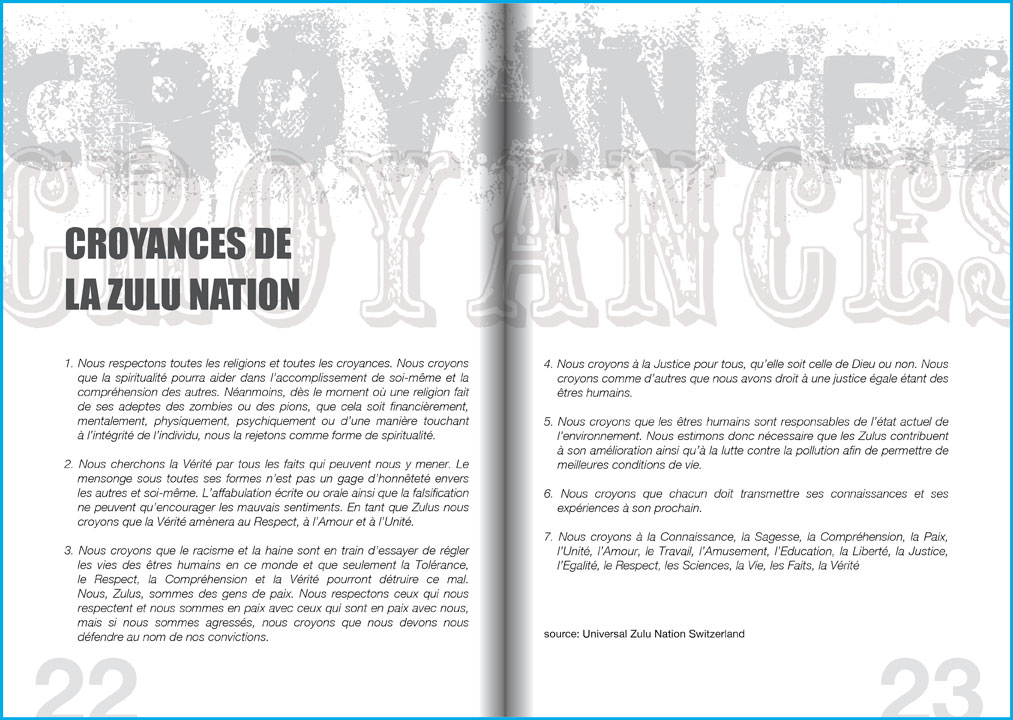 CROYANCES

CROYANCES

CROYANCES DE LA ZULU NATION

1. Nous respectons toutes les religions et toutes les croyances. Nous croyons que la spiritualité pourra aider dans l'accomplissement de soi-même et la compréhension des autres. Néanmoins, dès le moment où une religion fait de ses adeptes des zombies ou des pions, que cela soit financièrement, mentalement, physiquement, psychiquement ou d'une manière touchant à l'intégrité de l'individu, nous la rejetons comme forme de spiritualité.

2. Nous cherchons la Vérité par tous les faits qui peuvent nous y mener. Le mensonge sous toutes ses formes n'est pas un gage d'honnêteté envers les autres et soi-même. L'affabulation écrite ou orale ainsi que la falsification ne peuvent qu'encourager les mauvais sentiments. En tant que Zulus nous croyons que la Vérité amènera au Respect, à l'Amour et à l'Unité.

3. Nous croyons que le racisme et la haine sont en train d'essayer de régler les vies des êtres humains en ce monde et que seulement la Tolérance, le Respect, la Compréhension et la Vérité pourront détruire ce mal. Nous, Zulus, sommes des gens de paix. Nous respectons ceux qui nous respectent et nous sommes en paix avec ceux qui sont en paix avec nous, mais si nous sommes agressés, nous croyons que nous devons nous défendre au nom de nos convictions.

22

4. Nous croyons à la Justice pour tous, qu'elle soit celle de Dieu ou non. Nous croyons comme d'autres que nous avons droit à une justice égale étant des êtres humains.

5. Nous croyons que les êtres humains sont responsables de l'état actuel de l'environnement. Nous estimons donc nécessaire que les Zulus contribuent à son amélioration ainsi qu'à la lutte contre la pollution afin de permettre de meilleures conditions de vie.

6. Nous croyons que chacun doit transmettre ses connaissances et ses expériences à son prochain.

7. Nous croyons à la Connaissance, la Sagesse, la Compréhension, la Paix, l'Unité, l'Amour, le Travail, l'Amusement, l'Education, la Liberté, la Justice, l'Egalité, le Respect, les Sciences, la Vie, les Faits, la Vérité

source: Universal Zulu Nation Switzerland

23